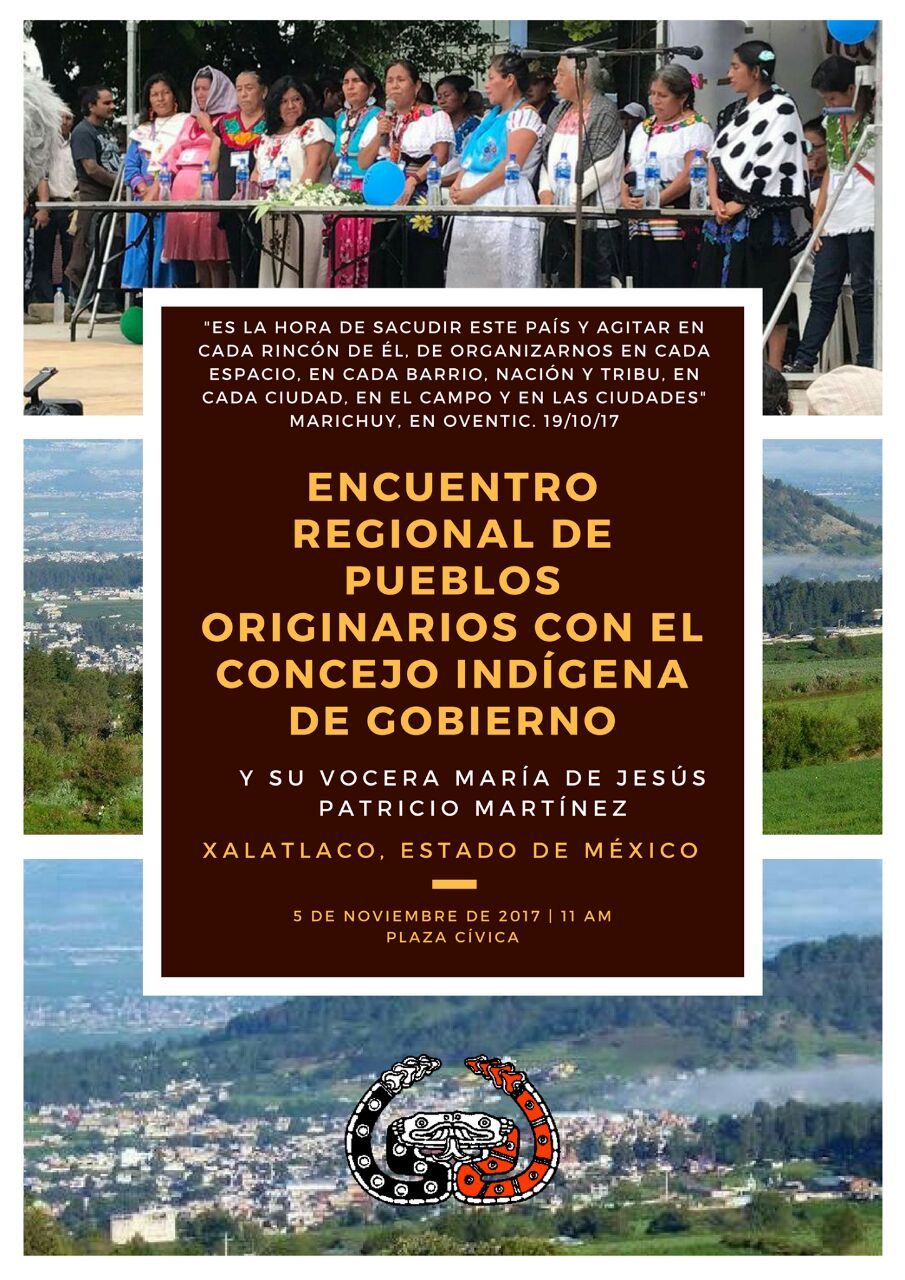 "ES LA HORA DE SACUDIR ESTE PAÍS Y AGITAR EN CADA RINCÓN DE ÉL, DE ORGANIZARNOS EN CADA ESPACIO, EN CADA BARRIO, NACIÓN Y TRIBU, EN CADA CIUDAD, EN EL CAMPO Y EN LAS CIUDADES"
MARICHUY, EN OVENTIC. 19/10/17

ENCUENTRO REGIONAL DE PUEBLOS ORIGINARIOS CON EL CONCEJO INDÍGENA DE GOBIERNO

Y SU VOCERA MARÍA DE JESÚS PATRICIO MARTÍNEZ

XALATLACO, ESTADO DE MÉXICO

5 DE NOVIEMBRE DE 2017 | 11 AM
PLAZA CÍVICA